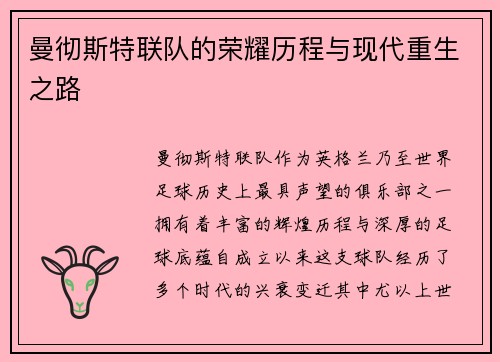 曼彻斯特联队的荣耀历程与现代重生之路

曼彻斯特联队作为英格兰乃至世界足球历史上最具声望的俱乐部之一拥有着丰富的辉煌历程与深厚的足球底蕴自成立以来这支球队经历了多个时代的兴衰变迁其中尤以上世